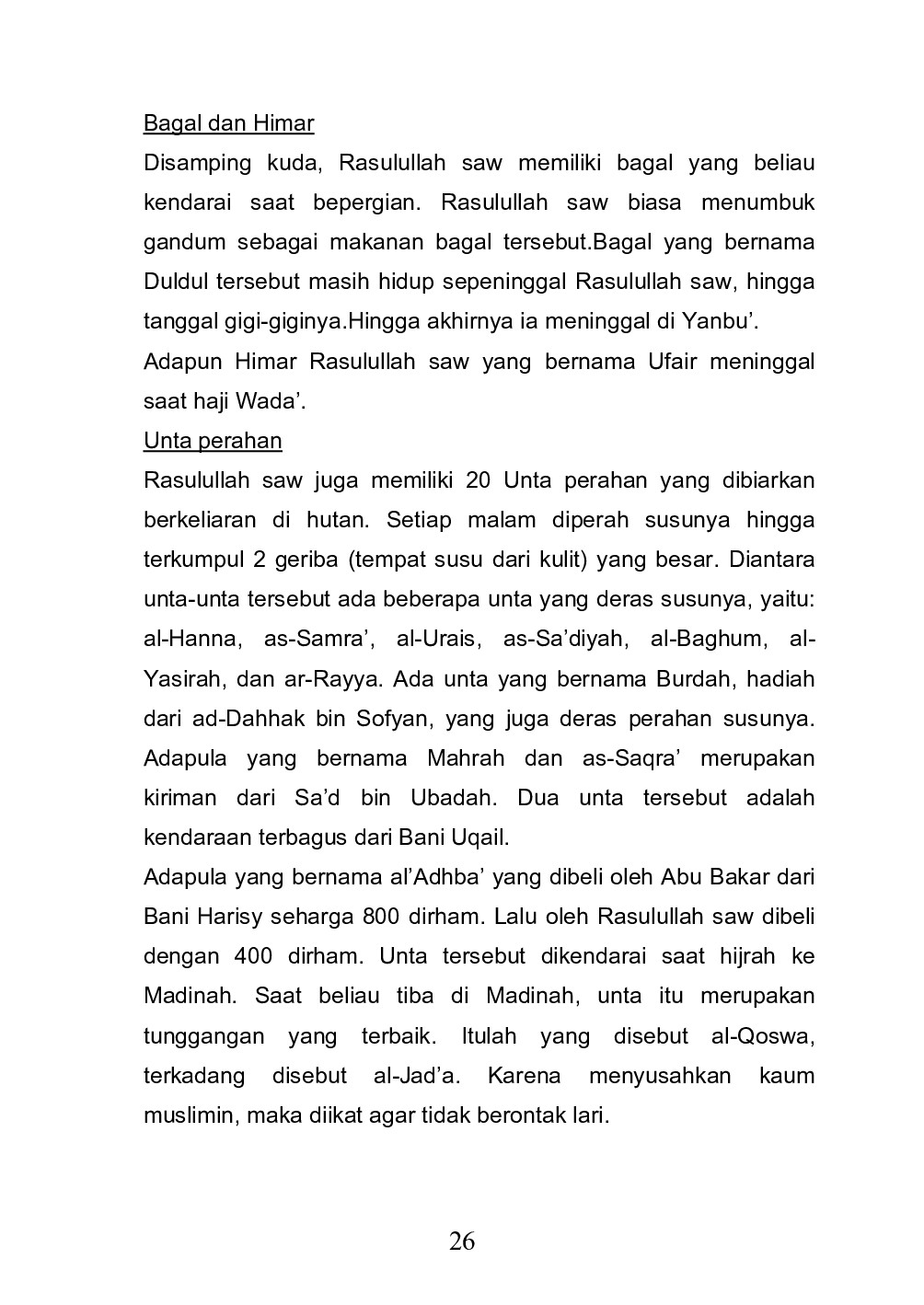 Bagal dan Himar
Disamping kuda, Rasulullah saw memiliki bagal yang beliau kendarai saat bepergian. Rasulullah saw biasa menumbuk gandum sebagai makanan bagal tersebut.Bagal yang bernama Duldul tersebut masih hidup sepeninggal Rasulullah saw, hingga tanggal gigi-giginya.Hingga akhirnya ia meninggal di Yanbu'.
Adapun Himar Rasulullah saw yang bernama Ufair meninggal saat haji Wada'.
Unta perahan
Rasulullah saw juga memiliki 20 Unta perahan yang dibiarkan berkeliaran di hutan. Setiap malam diperah susunya hingga terkumpul 2 geriba (tempat susu dari kulit) yang besar. Diantara unta-unta tersebut ada beberapa unta yang deras susunya, yaitu: al-Hanna, as-Samra', al-Urais, as-Sa'diyah, al-Baghum, al-Yasirah, dan ar-Rayya. Ada unta yang bernama Burdah, hadiah dari ad-Dahhak bin Sofyan, yang juga deras perahan susunya. Adapula yang bernama Mahrah dan as-Saqra' merupakan kiriman dari Sa'd bin Ubadah. Dua unta tersebut adalah kendaraan terbagus dari Bani Uqail.
Adapula yang bernama al'Adhba' yang dibeli oleh Abu Bakar dari Bani Harisy seharga 800 dirham. Lalu oleh Rasulullah saw dibeli dengan 400 dirham. Unta tersebut dikendarai saat hijrah ke Madinah. Saat beliau tiba di Madinah, unta itu merupakan tunggangan yang terbaik. Itulah yang disebut al-Qoswa, terkadang disebut al-Jad'a. Karena menyusahkan kaum muslimin, maka diikat agar tidak berontak lari.

26